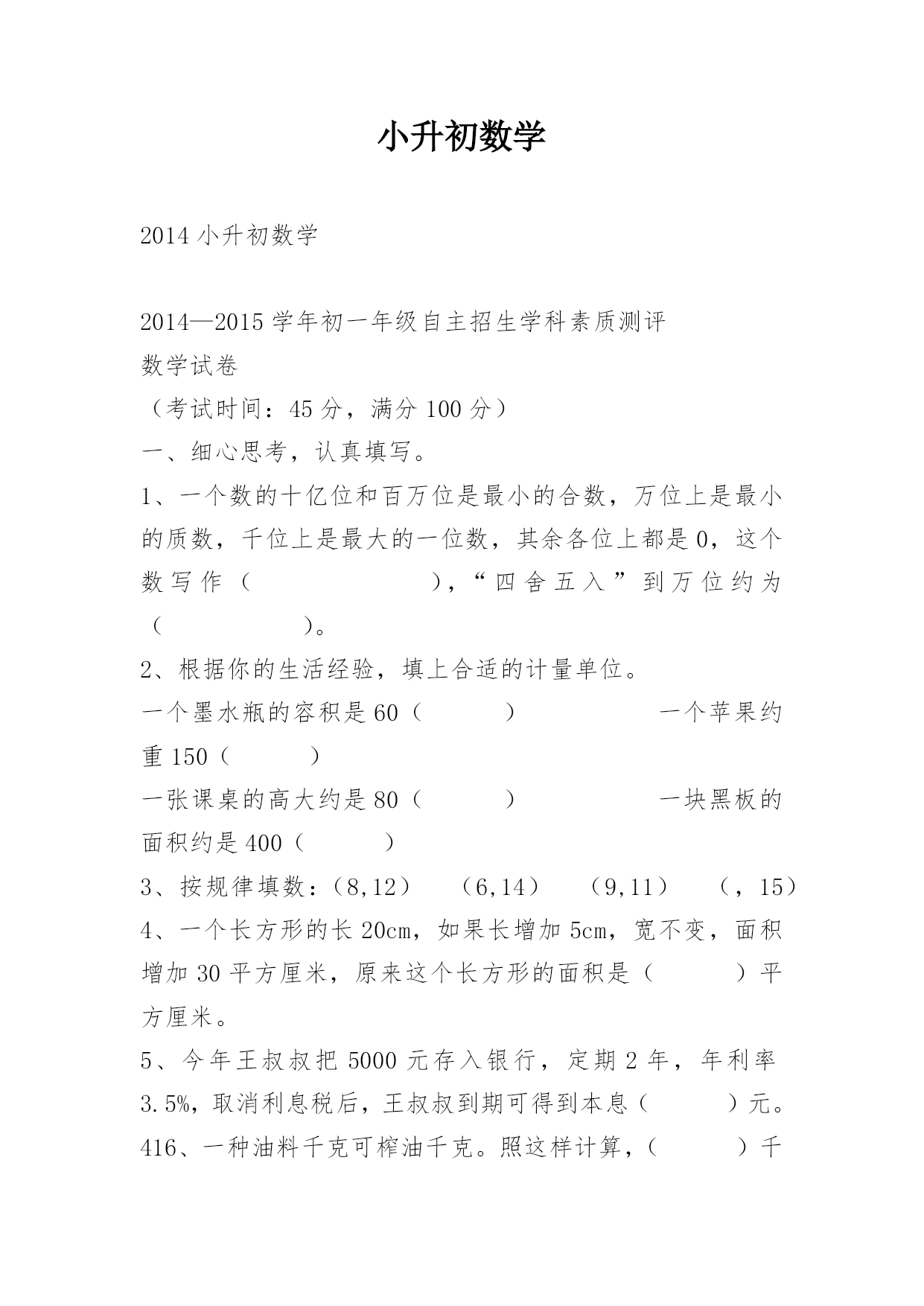 小升初数学

2014小升初数学

2014—2015学年初一年级自主招生学科素质测评

数学试卷

（考试时间：45分，满分100分）

一、细心思考，认真填写。

1、一个数的十亿位和百万位是最小的合数，万位上是最小的质数，千位上是最大的一位数，其余各位上都是0，这个数写作（　　　　　　），“四舍五入”到万位约为（　　　　　）。

2、根据你的生活经验，填上合适的计量单位。

一个墨水瓶的容积是60（　　　）　　　　　一个苹果约重150（　　　）

一张课桌的高大约是80（　　　）　　　　　一块黑板的面积约是400（　　　）

3、按规律填数：（8,12）　（6,14）　（9,11）　（，15）

4、一个长方形的长20cm，如果长增加5cm，宽不变，面积增加30平方厘米，原来这个长方形的面积是（　　　）平方厘米。

5、今年王叔叔把5000元存入银行，定期2年，年利率3.5%，取消利息税后，王叔叔到期可得到本息（　　　）元。

416、一种油料千克可榨油千克。照这样计算，（　　　）千